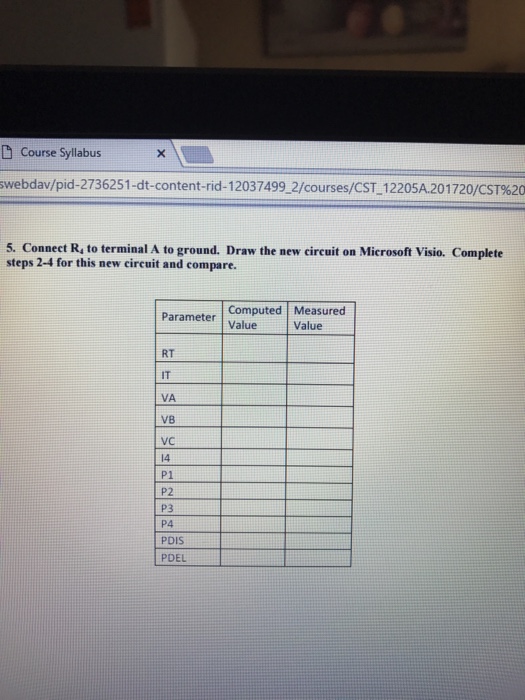 Course Syllabus ×

swebdav/pid-2736251-dt-content-rid-12037499_2/courses/CST_12205A.201720/CST%20

5. Connect $R_4$ to terminal A to ground. Draw the new circuit on Microsoft Visio. Complete steps 2-4 for this new circuit and compare.

| Parameter | Computed Value | Measured Value |
|---|---|---|
| RT | | |
| IT | | |
| VA | | |
| VB | | |
| VC | | |
| I4 | | |
| P1 | | |
| P2 | | |
| P3 | | |
| P4 | | |
| PDIS | | |
| PDEL | | |